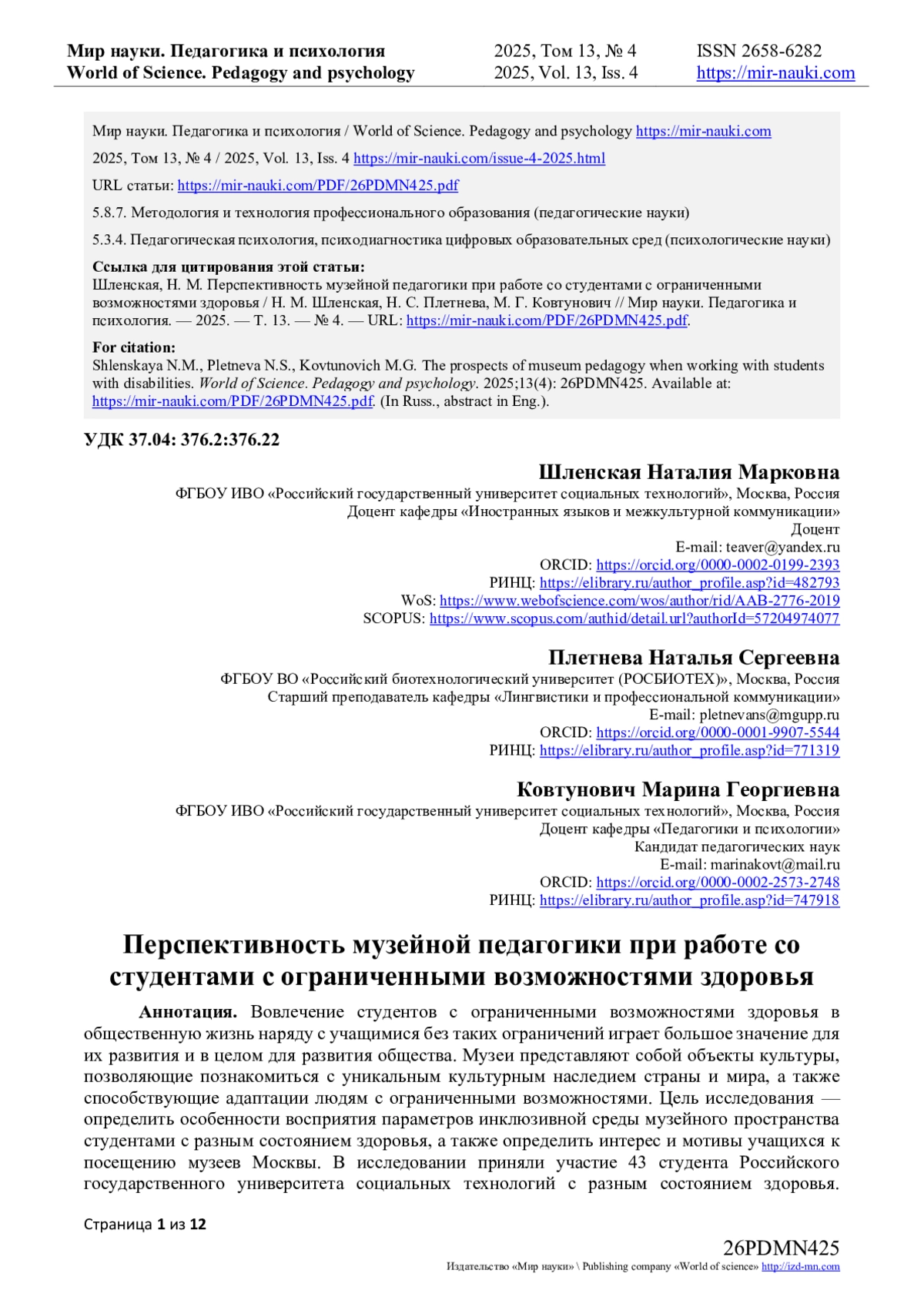 Мир науки. Педагогика и психология
World of Science. Pedagogy and psychology

2025, Том 13, № 4
2025, Vol. 13, Iss. 4

ISSN 2658-6282
https://mir-nauki.com

Мир науки. Педагогика и психология / World of Science. Pedagogy and psychology https://mir-nauki.com

2025, Том 13, № 4 / 2025, Vol. 13, Iss. 4 https://mir-nauki.com/issue-4-2025.html

URL статьи: https://mir-nauki.com/PDF/26PDMN425.pdf

5.8.7. Методология и технология профессионального образования (педагогические науки)

5.3.4. Педагогическая психология, психодиагностика цифровых образовательных сред (психологические науки)

Ссылка для цитирования этой статьи:
Шленская, Н. М. Перспективность музейной педагогики при работе со студентами с ограниченными возможностями здоровья / Н. М. Шленская, Н. С. Плетнева, М. Г. Ковтунович // Мир науки. Педагогика и психология. — 2025. — Т. 13. — № 4. — URL: https://mir-nauki.com/PDF/26PDMN425.pdf.

For citation:
Shlenskaya N.M., Pletneva N.S., Kovtunovich M.G. The prospects of museum pedagogy when working with students with disabilities. World of Science. Pedagogy and psychology. 2025;13(4): 26PDMN425. Available at: https://mir-nauki.com/PDF/26PDMN425.pdf. (In Russ., abstract in Eng.).

УДК 37.04: 376.2:376.22

Шленская Наталия Марковна
ФГБОУ ИВО «Российский государственный университет социальных технологий», Москва, Россия
Доцент кафедры «Иностранных языков и межкультурной коммуникации»
Доцент
E-mail: teaver@yandex.ru
ORCID: https://orcid.org/0000-0002-0199-2393
РИНЦ: https://elibrary.ru/author_profile.asp?id=482793
WoS: https://www.webofscience.com/wos/author/rid/AAB-2776-2019
SCOPUS: https://www.scopus.com/authid/detail.url?authorId=57204974077

Плетнева Наталья Сергеевна
ФГБОУ ВО «Российский биотехнологический университет (РОСБИОТЕХ)», Москва, Россия
Старший преподаватель кафедры «Лингвистики и профессиональной коммуникации»
E-mail: pletnevans@mgupp.ru
ORCID: https://orcid.org/0000-0001-9907-5544
РИНЦ: https://elibrary.ru/author_profile.asp?id=771319

Ковтунович Марина Георгиевна
ФГБОУ ИВО «Российский государственный университет социальных технологий», Москва, Россия
Доцент кафедры «Педагогики и психологии»
Кандидат педагогических наук
E-mail: marinakovt@mail.ru
ORCID: https://orcid.org/0000-0002-2573-2748
РИНЦ: https://elibrary.ru/author_profile.asp?id=747918

Перспективность музейной педагогики при работе со студентами с ограниченными возможностями здоровья

Аннотация. Вовлечение студентов с ограниченными возможностями здоровья в общественную жизнь наряду с учащимися без таких ограничений играет большое значение для их развития и в целом для развития общества. Музеи представляют собой объекты культуры, позволяющие познакомиться с уникальным культурным наследием страны и мира, а также способствующие адаптации людям с ограниченными возможностями. Цель исследования — определить особенности восприятия параметров инклюзивной среды музейного пространства студентами с разным состоянием здоровья, а также определить интерес и мотивы учащихся к посещению музеев Москвы. В исследовании приняли участие 43 студента Российского государственного университета социальных технологий с разным состоянием здоровья.

Страница 1 из 12

26PDMN425
Издательство «Мир науки» \ Publishing company «World of science» http://izd-mn.com